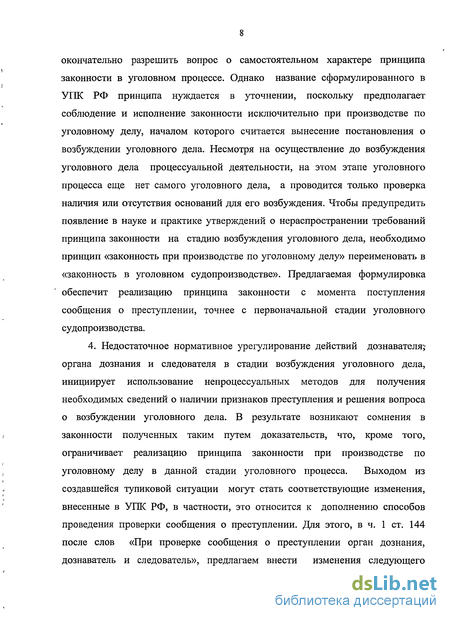 8

окончательно разрешить вопрос о самостоятельном характере принципа законности в уголовном процессе. Однако название сформулированного в УПК РФ принципа нуждается в уточнении, поскольку предполагает соблюдение и исполнение законности исключительно при производстве по уголовному делу, началом которого считается вынесение постановления о возбуждении уголовного дела. Несмотря на осуществление до возбуждения уголовного дела процессуальной деятельности, на этом этапе уголовного процесса еще нет самого уголовного дела, а проводится только проверка наличия или отсутствия оснований для его возбуждения. Чтобы предупредить появление в науке и практике утверждений о нераспространении требований принципа законности на стадию возбуждения уголовного дела, необходимо принцип «законность при производстве по уголовному делу» переименовать в «законность в уголовном судопроизводстве». Предлагаемая формулировка обеспечит реализацию принципа законности с момента поступления сообщения о преступлении, точнее с первоначальной стадии уголовного судопроизводства.

4. Недостаточное нормативное урегулирование действий дознавателя, органа дознания и следователя в стадии возбуждения уголовного дела, инициирует использование непроцессуальных методов для получения необходимых сведений о наличии признаков преступления и решения вопроса о возбуждении уголовного дела. В результате возникают сомнения в законности полученных таким путем доказательств, что, кроме того, ограничивает реализацию принципа законности при производстве по уголовному делу в данной стадии уголовного процесса. Выходом из создавшейся тупиковой ситуации могут стать соответствующие изменения, внесенные в УПК РФ, в частности, это относится к дополнению способов проведения проверки сообщения о преступлении. Для этого, в ч. 1 ст. 144 после слов «При проверке сообщения о преступлении орган дознания, дознаватель и следователь», предлагаем внести изменения следующего

dsLib.net
библиотека диссертаций